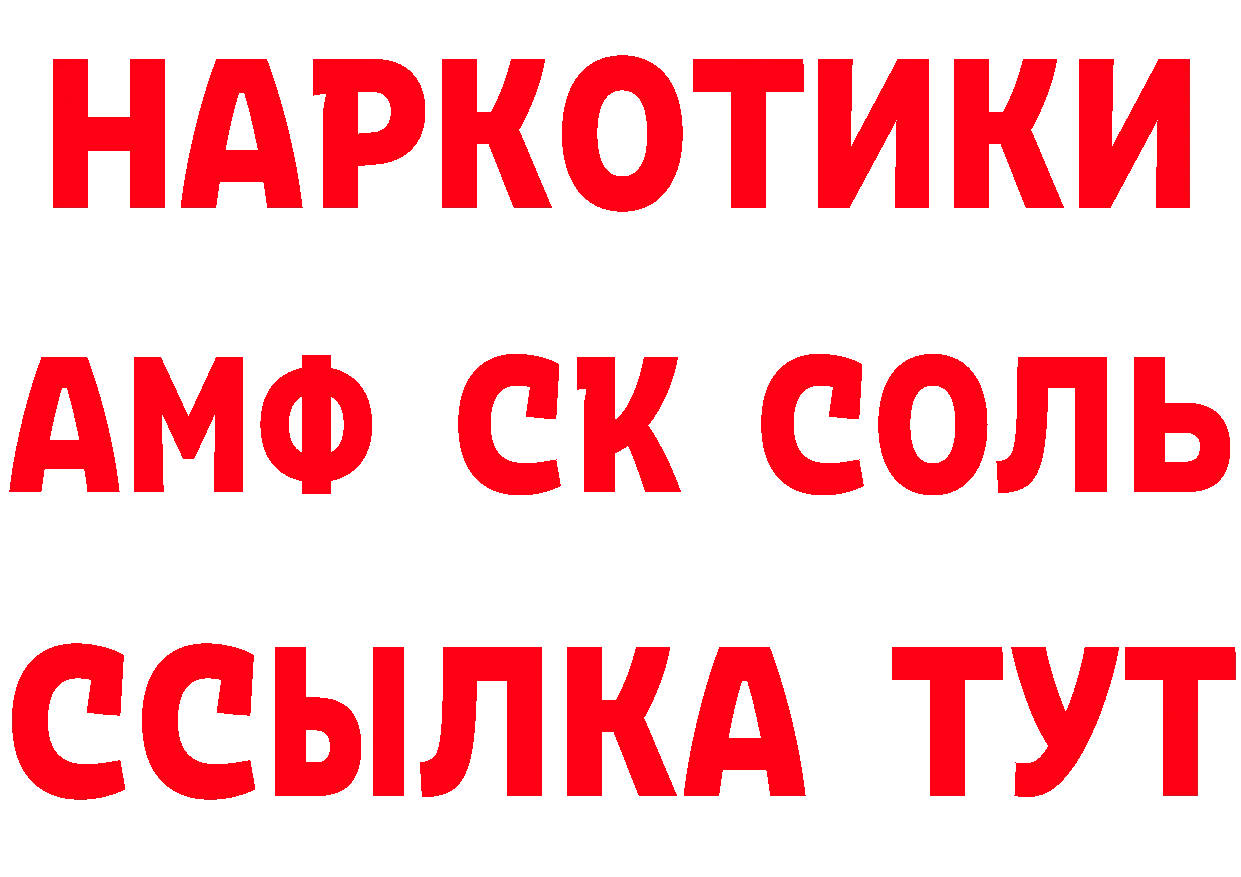 НАРКОТИКИ

АМФ СК СОЛЬ

ССЫЛКА ТУТ